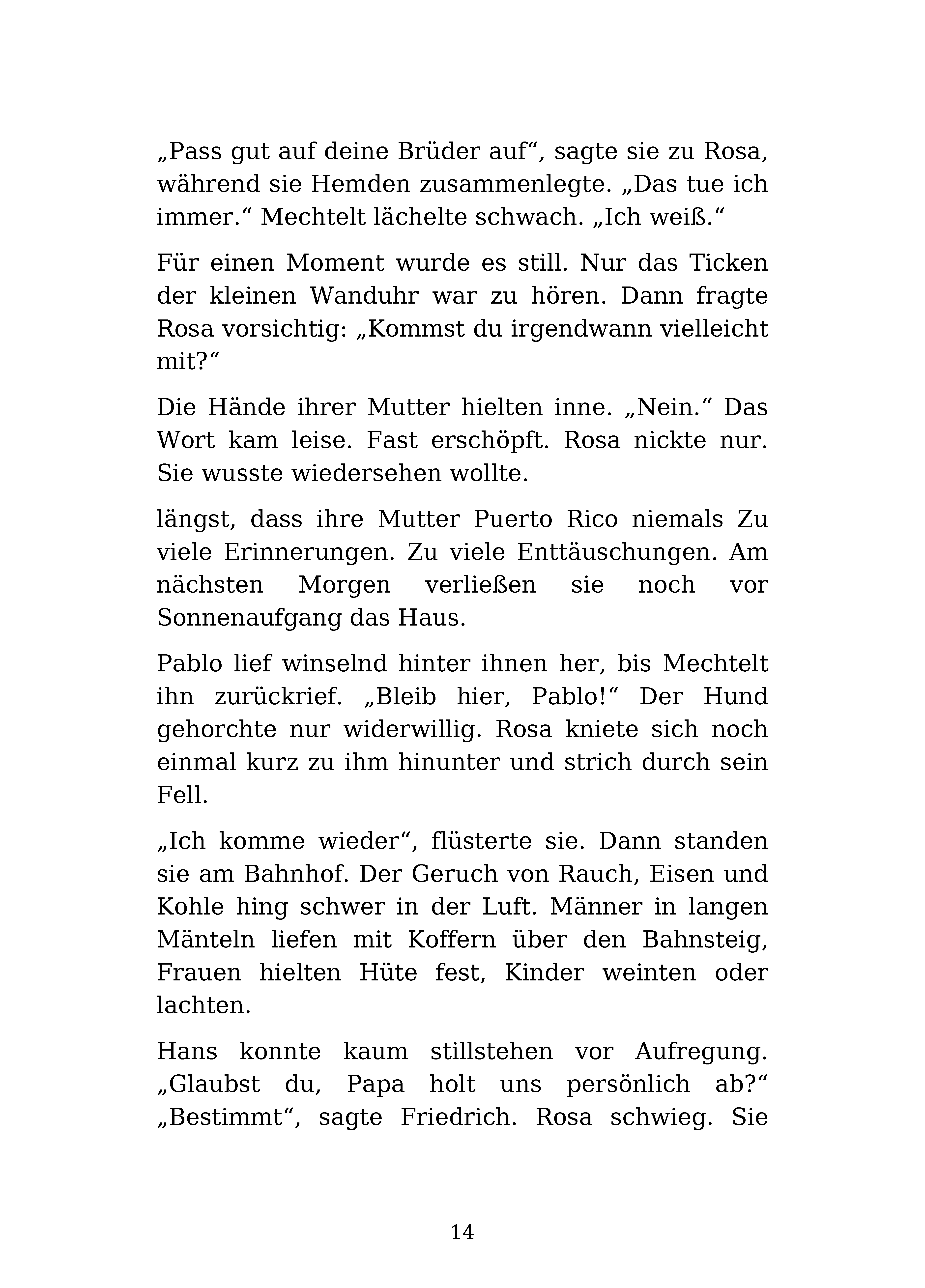 „Pass gut auf deine Brüder auf“, sagte sie zu Rosa, während sie Hemden zusammenlegte. „Das tue ich immer.“ Mechtelt lächelte schwach. „Ich weiß.“

Für einen Moment wurde es still. Nur das Ticken der kleinen Wanduhr war zu hören. Dann fragte Rosa vorsichtig: „Kommst du irgendwann vielleicht mit?“

Die Hände ihrer Mutter hielten inne. „Nein.“ Das Wort kam leise. Fast erschöpft. Rosa nickte nur. Sie wusste wiedersehen wollte.

längst, dass ihre Mutter Puerto Rico niemals Zu viele Erinnerungen. Zu viele Enttäuschungen. Am nächsten Morgen verließen sie noch vor Sonnenaufgang das Haus.

Pablo lief winselnd hinter ihnen her, bis Mechtelt ihn zurückrief. „Bleib hier, Pablo!“ Der Hund gehorchte nur widerwillig. Rosa kniete sich noch einmal kurz zu ihm hinunter und strich durch sein Fell.

„Ich komme wieder“, flüsterte sie. Dann standen sie am Bahnhof. Der Geruch von Rauch, Eisen und Kohle hing schwer in der Luft. Männer in langen Mänteln liefen mit Koffern über den Bahnsteig, Frauen hielten Hüte fest, Kinder weinten oder lachten.

Hans konnte kaum stillstehen vor Aufregung. „Glaubst du, Papa holt uns persönlich ab?“ „Bestimmt“, sagte Friedrich. Rosa schwieg. Sie

14